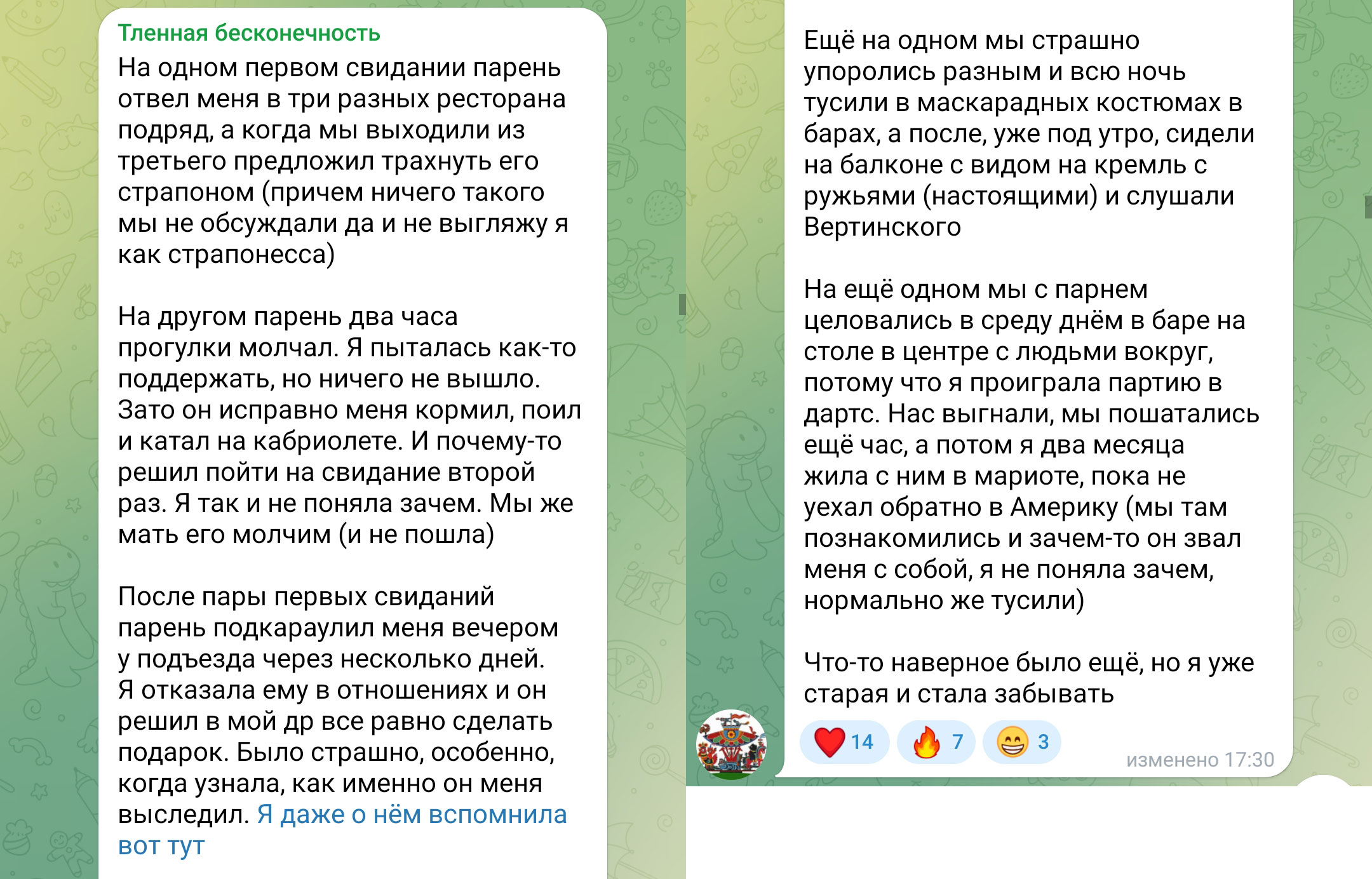 Тленная бесконечность

На одном первом свидании парень отвел меня в три разных ресторана подряд, а когда мы выходили из третьего предложил трахнуть его страпоном (причем ничего такого мы не обсуждали да и не выгляжу я как страпонесса)

На другом парень два часа прогулки молчал. Я пыталась как-то поддержать, но ничего не вышло. Зато он исправно меня кормил, поил и катал на кабриолете. И почему-то решил пойти на свидание второй раз. Я так и не поняла зачем. Мы же мать его молчим (и не пошла)

После пары первых свиданий парень подкараулил меня вечером у подъезда через несколько дней. Я отказала ему в отношениях и он решил в мой др все равно сделать подарок. Было страшно, особенно, когда узнала, как именно он меня выследил. Я даже о нём вспомнила вот тут

Ещё на одном мы страшно упоролись разным и всю ночь тусили в маскарадных костюмах в барах, а после, уже под утро, сидели на балконе с видом на кремль с ружьями (настоящими) и слушали Вертинского

На ещё одном мы с парнем целовались в среду днём в баре на столе в центре с людьми вокруг, потому что я проиграла партию в дартс. Нас выгнали, мы пошатались ещё час, а потом я два месяца жила с ним в мариоте, пока не уехал обратно в Америку (мы там познакомились и зачем-то он звал меня с собой, я не поняла зачем, нормально же тусили)

Что-то наверное было ещё, но я уже старая и стала забывать

14 7 3

изменено 17:30